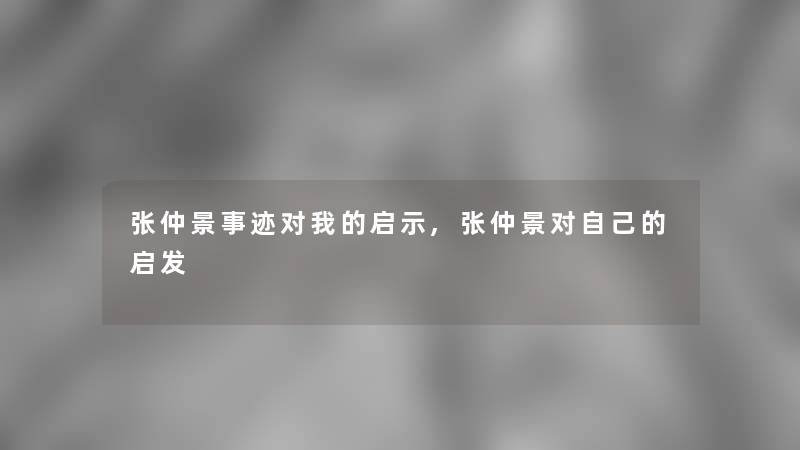 张仲景事迹对我的启示，张仲景对自己的启发